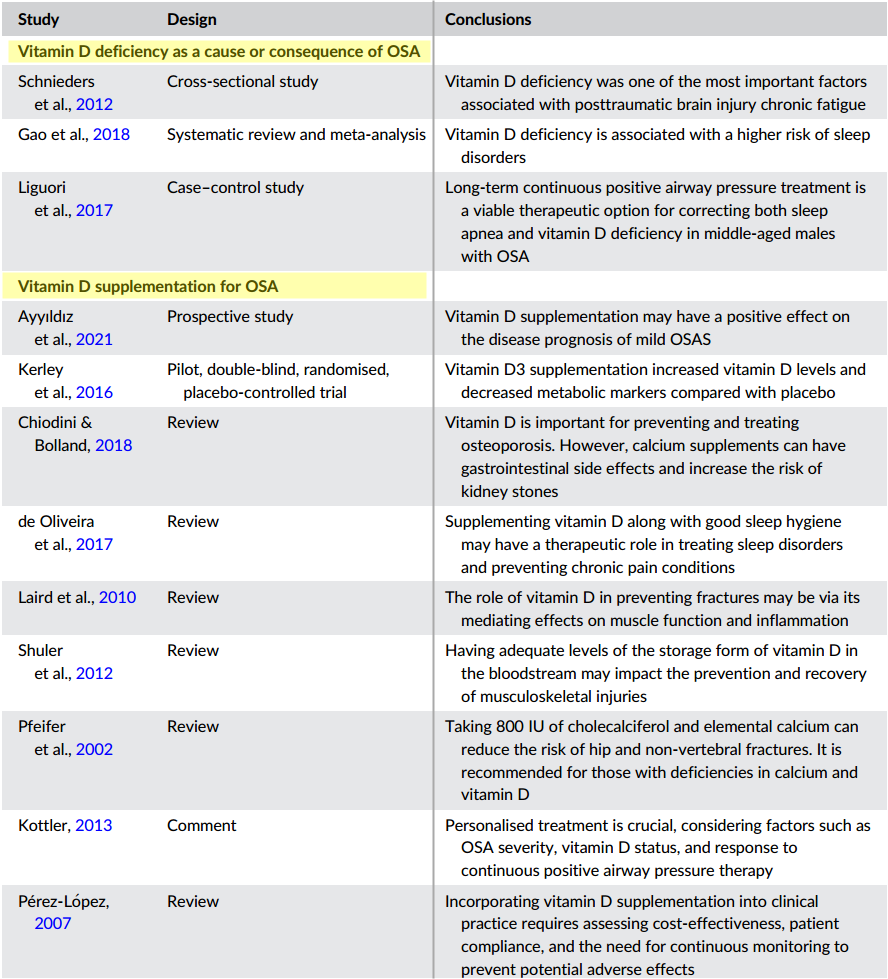 | Study | Design | Conclusions |
|---|---|---|
| Vitamin D deficiency as a cause or consequence of OSA | | |
| Schnieders et al., 2012 | Cross-sectional study | Vitamin D deficiency was one of the most important factors associated with posttraumatic brain injury chronic fatigue |
| Gao et al., 2018 | Systematic review and meta-analysis | Vitamin D deficiency is associated with a higher risk of sleep disorders |
| Liguori et al., 2017 | Case–control study | Long-term continuous positive airway pressure treatment is a viable therapeutic option for correcting both sleep apnea and vitamin D deficiency in middle-aged males with OSA |
| Vitamin D supplementation for OSA | | |
| Ayyıldız et al., 2021 | Prospective study | Vitamin D supplementation may have a positive effect on the disease prognosis of mild OSAS |
| Kerley et al., 2016 | Pilot, double-blind, randomised, placebo-controlled trial | Vitamin D3 supplementation increased vitamin D levels and decreased metabolic markers compared with placebo |
| Chiodini & Bolland, 2018 | Review | Vitamin D is important for preventing and treating osteoporosis. However, calcium supplements can have gastrointestinal side effects and increase the risk of kidney stones |
| de Oliveira et al., 2017 | Review | Supplementing vitamin D along with good sleep hygiene may have a therapeutic role in treating sleep disorders and preventing chronic pain conditions |
| Laird et al., 2010 | Review | The role of vitamin D in preventing fractures may be via its mediating effects on muscle function and inflammation |
| Shuler et al., 2012 | Review | Having adequate levels of the storage form of vitamin D in the bloodstream may impact the prevention and recovery of musculoskeletal injuries |
| Pfeifer et al., 2002 | Review | Taking 800 IU of cholecalciferol and elemental calcium can reduce the risk of hip and non-vertebral fractures. It is recommended for those with deficiencies in calcium and vitamin D |
| Kottler, 2013 | Comment | Personalised treatment is crucial, considering factors such as OSA severity, vitamin D status, and response to continuous positive airway pressure therapy |
| Pérez-López, 2007 | Review | Incorporating vitamin D supplementation into clinical practice requires assessing cost-effectiveness, patient compliance, and the need for continuous monitoring to prevent potential adverse effects |